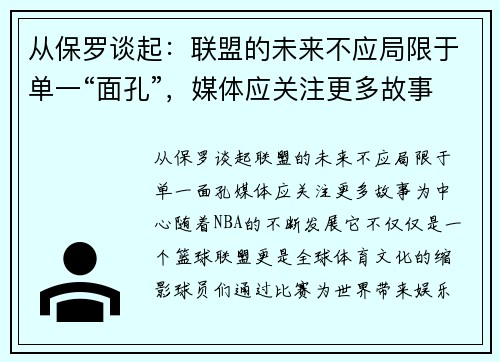 从保罗谈起：联盟的未来不应局限于单一“面孔”，媒体应关注更多故事

从保罗谈起联盟的未来不应局限于单一面孔媒体应关注更多故事为中心随着NBA的不断发展它不仅仅是一个篮球联盟更是全球体育文化的缩影球员们通过比赛为世界带来娱乐